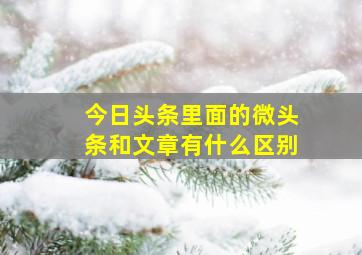 今日头条里面的微头条和文章有什么区别